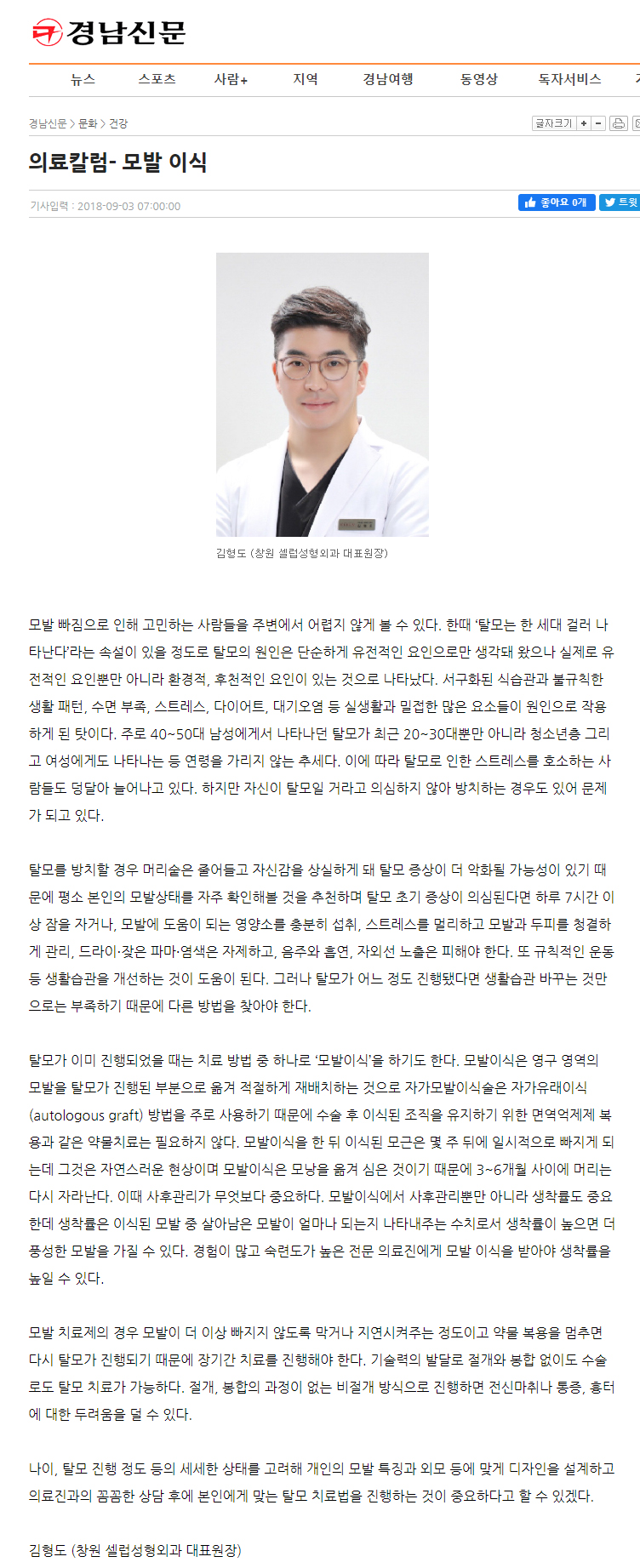 경남신문

뉴스 스포츠 사람+ 지역 경남여행 동영상 독자서비스

경남신문 > 문화 > 건강

글자크기 + -

의료칼럼- 모발 이식

기사입력 : 2018-09-03 07:00:00

좋아요 0개 트윗

김형도 (창원 셀럽성형외과 대표원장)

모발 빠짐으로 인해 고민하는 사람들을 주변에서 어렵지 않게 볼 수 있다. 한때 '탈모는 한 세대 걸러 나타난다'라는 속설이 있을 정도로 탈모의 원인은 단순하게 유전적인 요인으로만 생각돼 왔으나 실제로 유전적인 요인뿐만 아니라 환경적, 후천적인 요인이 있는 것으로 나타났다. 서구화된 식습관과 불규칙한 생활 패턴, 수면 부족, 스트레스, 다이어트, 대기오염 등 실생활과 밀접한 많은 요소들이 원인으로 작용하게 된 탓이다. 주로 40~50대 남성에게서 나타나던 탈모가 최근 20~30대뿐만 아니라 청소년층 그리고 여성에게도 나타나는 등 연령을 가리지 않는 추세다. 이에 따라 탈모로 인한 스트레스를 호소하는 사람들도 덩달아 늘어나고 있다. 하지만 자신이 탈모일 거라고 의심하지 않아 방치하는 경우도 있어 문제가 되고 있다.

탈모를 방치할 경우 머리숱은 줄어들고 자신감을 상실하게 돼 탈모 증상이 더 악화될 가능성이 있기 때문에 평소 본인의 모발상태를 자주 확인해볼 것을 추천하며 탈모 초기 증상이 의심된다면 하루 7시간 이상 잠을 자거나, 모발에 도움이 되는 영양소를 충분히 섭취, 스트레스를 멀리하고 모발과 두피를 청결하게 관리, 드라이·잦은 파마·염색은 자제하고, 음주와 흡연, 자외선 노출은 피해야 한다. 또 규칙적인 운동 등 생활습관을 개선하는 것이 도움이 된다. 그러나 탈모가 어느 정도 진행됐다면 생활습관 바꾸는 것만으로는 부족하기 때문에 다른 방법을 찾아야 한다.

탈모가 이미 진행되었을 때는 치료 방법 중 하나로 '모발이식'을 하기도 한다. 모발이식은 영구 영역의 모발을 탈모가 진행된 부분으로 옮겨 적절하게 재배치하는 것으로 자가모발이식술은 자가유래이식(autologous graft) 방법을 주로 사용하기 때문에 수술 후 이식된 조직을 유지하기 위한 면역억제제 복용과 같은 약물치료는 필요하지 않다. 모발이식을 한 뒤 이식된 모근은 몇 주 뒤에 일시적으로 빠지게 되는데 그것은 자연스러운 현상이며 모발이식은 모낭을 옮겨 심은 것이기 때문에 3~6개월 사이에 머리는 다시 자라난다. 이때 사후관리가 무엇보다 중요하다. 모발이식에서 사후관리뿐만 아니라 생착률도 중요한데 생착률은 이식된 모발 중 살아남은 모발이 얼마나 되는지 나타내주는 수치로서 생착률이 높으면 더 풍성한 모발을 가질 수 있다. 경험이 많고 숙련도가 높은 전문 의료진에게 모발 이식을 받아야 생착률을 높일 수 있다.

모발 치료제의 경우 모발이 더 이상 빠지지 않도록 막거나 지연시켜주는 정도이고 약물 복용을 멈추면 다시 탈모가 진행되기 때문에 장기간 치료를 진행해야 한다. 기술력의 발달로 절개와 봉합 없이도 수술로도 탈모 치료가 가능하다. 절개, 봉합의 과정이 없는 비절개 방식으로 진행하면 전신마취나 통증, 흉터에 대한 두려움을 덜 수 있다.

나이, 탈모 진행 정도 등의 세세한 상태를 고려해 개인의 모발 특징과 외모 등에 맞게 디자인을 설계하고 의료진과의 꼼꼼한 상담 후에 본인에게 맞는 탈모 치료법을 진행하는 것이 중요하다고 할 수 있겠다.

김형도 (창원 셀럽성형외과 대표원장)